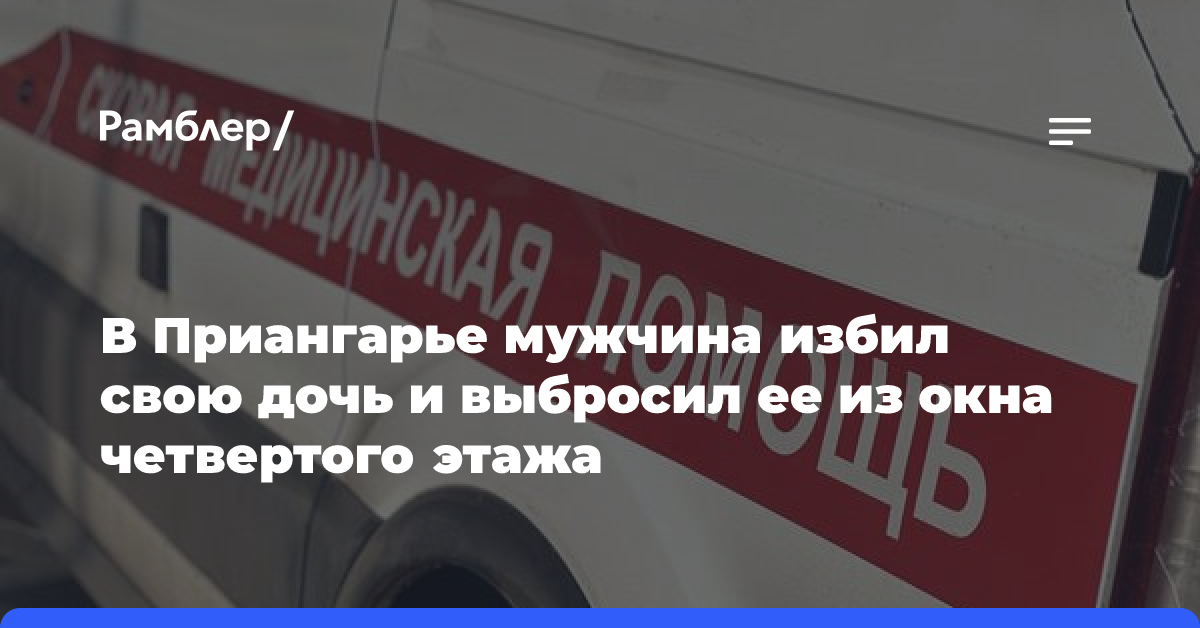 Рамблер/

СКОРАЯ МЕДИЦИНСКАЯ ПОМОЩЬ

В Приангарье мужчина избил свою дочь и выбросил ее из окна четвертого этажа